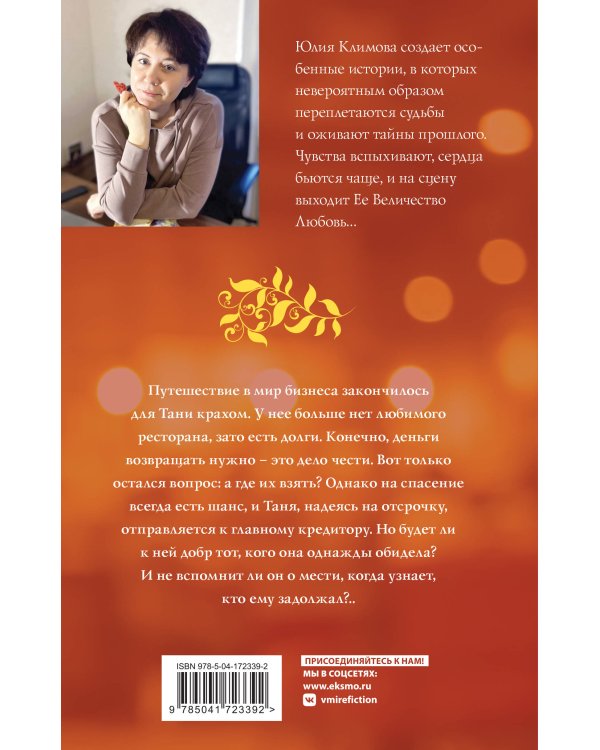 Юлия Климова создает особенные истории, в которых невероятным образом переплетаются судьбы и оживают тайны прошлого. Чувства вспыхивают, сердца бьются чаще, и на сцену выходит Ее Величество Любовь...

Путешествие в мир бизнеса закончилось для Тани крахом. У нее больше нет любимого ресторана, зато есть долги. Конечно, деньги возвращать нужно – это дело чести. Вот только остался вопрос: а где их взять? Однако на спасение всегда есть шанс, и Таня, надеясь на отсрочку, отправляется к главному кредитору. Но будет ли к ней добр тот, кого она однажды обидела? И не вспомнит ли он о мести, когда узнает, кто ему задолжал?..

ISBN 978-5-04-172339-2

9 785041 723392 >

ПРИСОЕДИНЯЙТЕСЬ К НАМ!
МЫ В СОЦСЕТЯХ:
www.eksmo.ru
vmirefiction